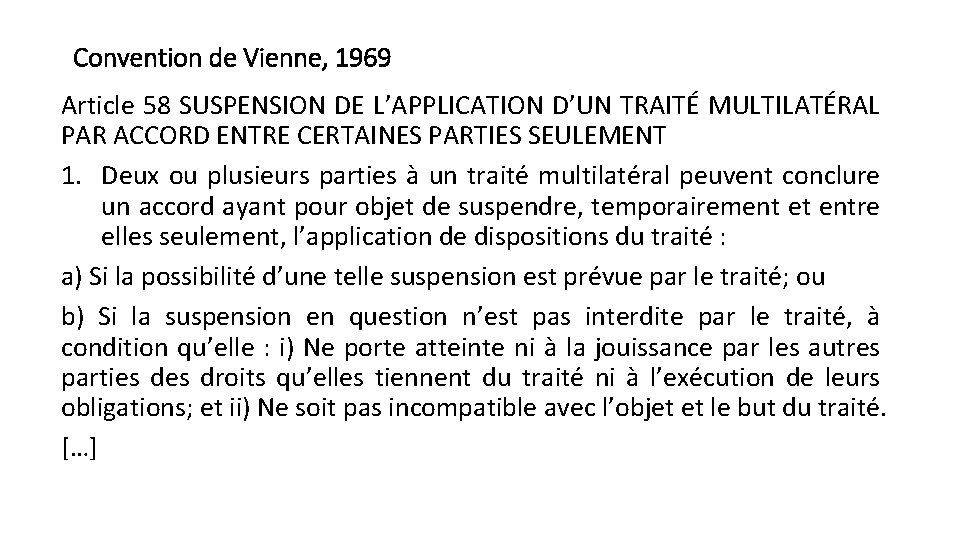 Convention de Vienne, 1969

Article 58 SUSPENSION DE L’APPLICATION D’UN TRAITÉ MULTILATÉRAL PAR ACCORD ENTRE CERTAINES PARTIES SEULEMENT

1. Deux ou plusieurs parties à un traité multilatéral peuvent conclure un accord ayant pour objet de suspendre, temporairement et entre elles seulement, l’application de dispositions du traité :

a) Si la possibilité d’une telle suspension est prévue par le traité; ou

b) Si la suspension en question n’est pas interdite par le traité, à condition qu’elle : i) Ne porte atteinte ni à la jouissance par les autres parties des droits qu’elles tiennent du traité ni à l’exécution de leurs obligations; et ii) Ne soit pas incompatible avec l’objet et le but du traité.

[…]